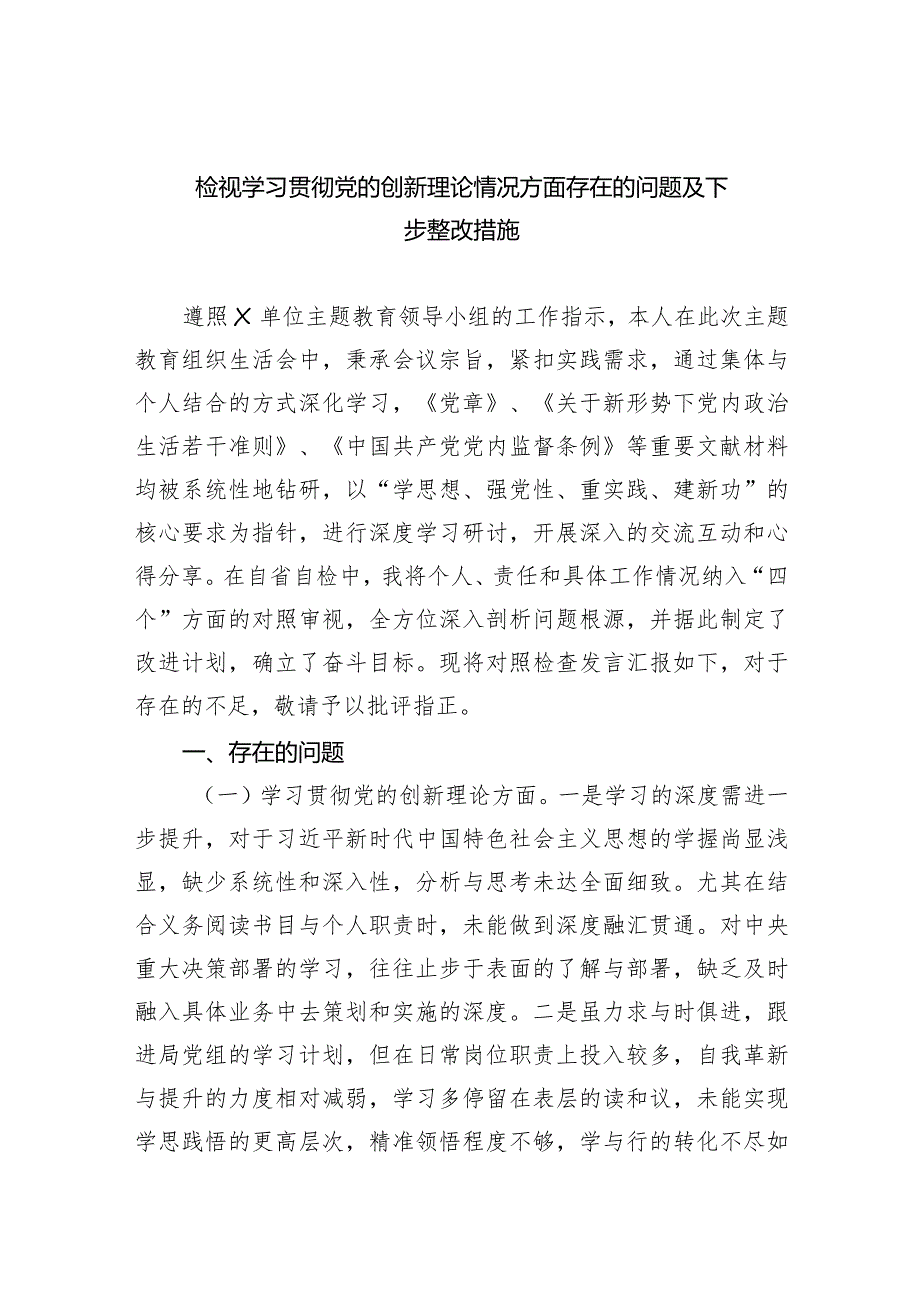 检视学习贯彻党的创新理论情况方面存在的问题及下步整改措施

遵照X单位主题教育领导小组的工作指示，本人在此次主题教育组织生活会中，秉承会议宗旨，紧扣实践需求，通过集体与个人结合的方式深化学习，《党章》、《关于新形势下党内政治生活若干准则》、《中国共产党党内监督条例》等重要文献材料均被系统性地钻研，以“学思想、强党性、重实践、建新功”的核心要求为指针，进行深度学习研讨，开展深入的交流互动和心得分享。在自省自检中，我将个人、责任和具体工作情况纳入“四个”方面的对照审视，全方位深入剖析问题根源，并据此制定了改进计划，确立了奋斗目标。现将对照检查发言汇报如下，对于存在的不足，敬请予以批评指正。

一、存在的问题

（一）学习贯彻党的创新理论方面。一是学习的深度需进一步提升，对于习近平新时代中国特色社会主义思想的学握尚显浅显，缺少系统性和深入性，分析与思考未达全面细致。尤其在结合义务阅读书目与个人职责时，未能做到深度融汇贯通。对中央重大决策部署的学习，往往止步于表面的了解与部署，缺乏及时融入具体业务中去策划和实施的深度。二是虽力求与时俱进，跟进局党组的学习计划，但在日常岗位职责上投入较多，自我革新与提升的力度相对减弱，学习多停留在表层的读和议，未能实现学思践悟的更高层次，精准领悟程度不够，学与行的转化不尽如